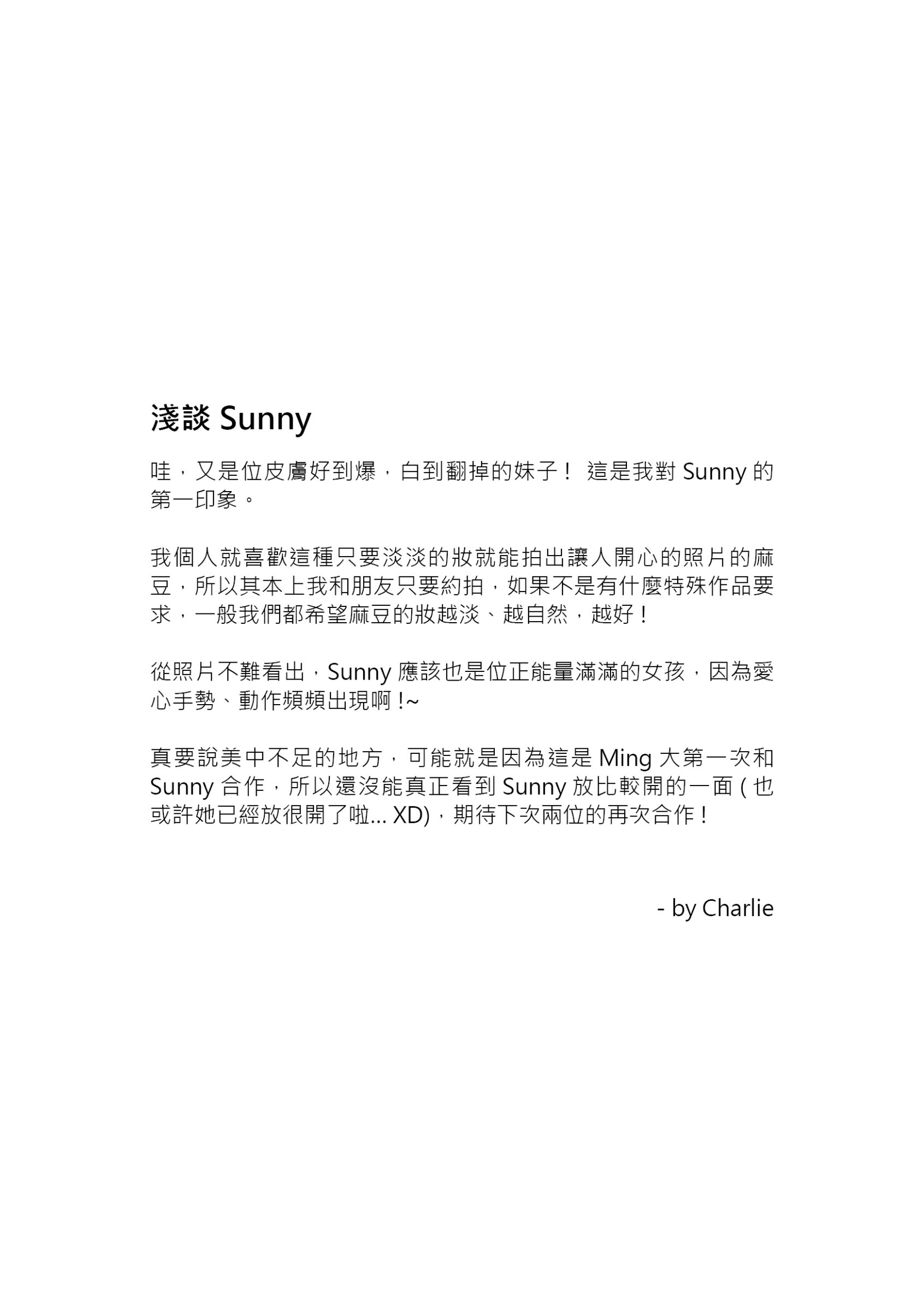 淺談 Sunny

哇，又是位皮膚好到爆，白到翻掉的妹子！ 這是我對 Sunny 的第一印象。

我個人就喜歡這種只要淡淡的妝就能拍出讓人開心的照片的麻豆，所以其本上我和朋友只要約拍，如果不是有什麼特殊作品要求，一般我們都希望麻豆的妝越淡、越自然，越好！

從照片不難看出，Sunny 應該也是位正能量滿滿的女孩，因為愛心手勢、動作頻頻出現啊 !~

真要說美中不足的地方，可能就是因為這是 Ming 大第一次和 Sunny 合作，所以還沒能真正看到 Sunny 放比較開的一面 ( 也或許她已經放很開了啦... XD)，期待下次兩位的再次合作！

- by Charlie